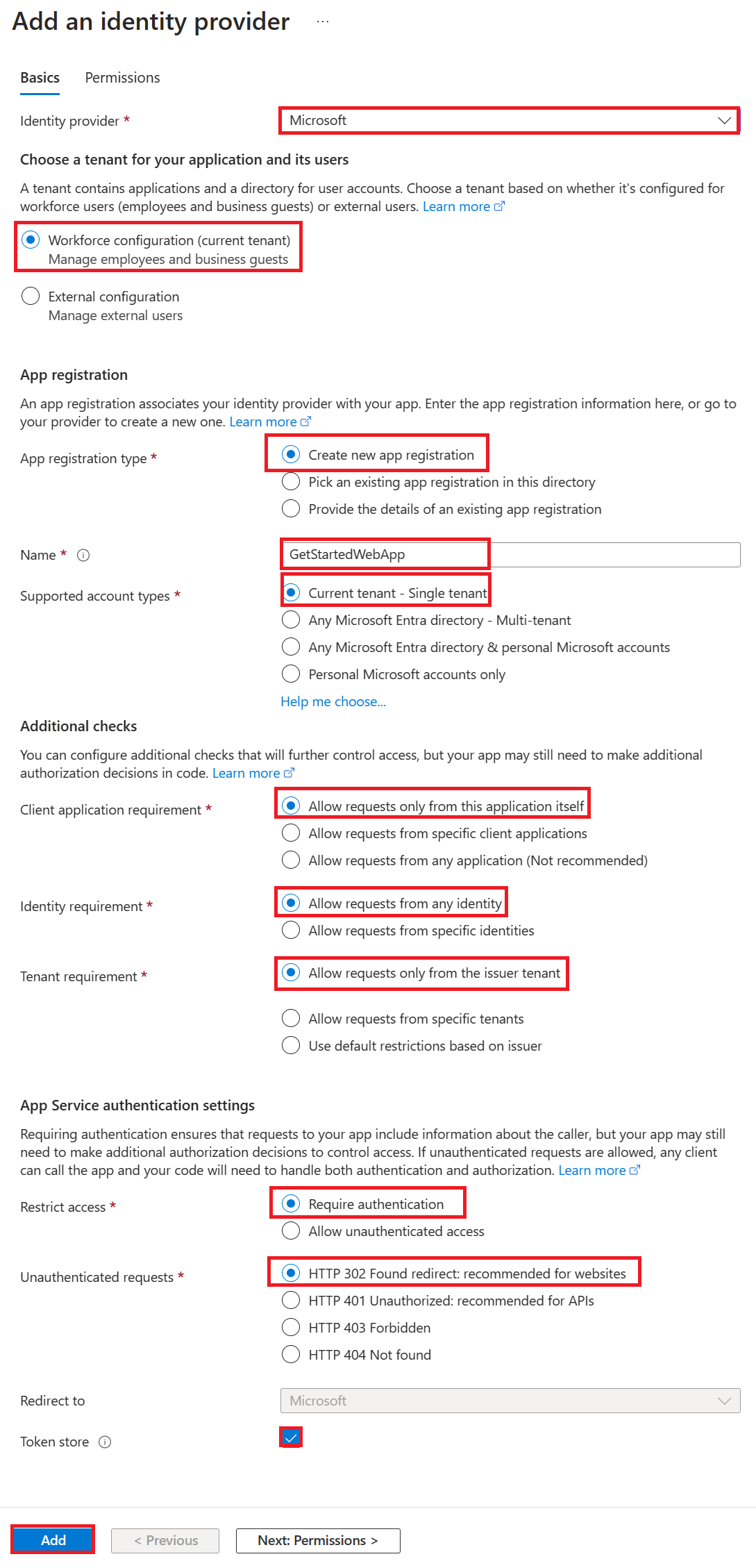 Add an identity provider ...

Basics Permissions

Identity provider * Microsoft

Choose a tenant for your application and its users

A tenant contains applications and a directory for user accounts. Choose a tenant based on whether it's configured for workforce users (employees and business guests) or external users. Learn more

Workforce configuration (current tenant)
Manage employees and business guests

External configuration
Manage external users

App registration

An app registration associates your identity provider with your app. Enter the app registration information here, or go to your provider to create a new one. Learn more

App registration type *
Create new app registration
Pick an existing app registration in this directory
Provide the details of an existing app registration

Name * GetStartedWebApp

Supported account types *
Current tenant - Single tenant
Any Microsoft Entra directory - Multi-tenant
Any Microsoft Entra directory & personal Microsoft accounts
Personal Microsoft accounts only
Help me choose...

Additional checks

You can configure additional checks that will further control access, but your app may still need to make additional authorization decisions in code. Learn more

Client application requirement *
Allow requests only from this application itself
Allow requests from specific client applications
Allow requests from any application (Not recommended)

Identity requirement *
Allow requests from any identity
Allow requests from specific identities

Tenant requirement *
Allow requests only from the issuer tenant
Allow requests from specific tenants
Use default restrictions based on issuer

App Service authentication settings

Requiring authentication ensures that requests to your app include information about the caller, but your app may still need to make additional authorization decisions to control access. If unauthenticated requests are allowed, any client can call the app and your code will need to handle both authentication and authorization. Learn more

Restrict access *
Require authentication
Allow unauthenticated access

Unauthenticated requests *
HTTP 302 Found redirect: recommended for websites
HTTP 401 Unauthorized: recommended for APIs
HTTP 403 Forbidden
HTTP 404 Not found

Redirect to Microsoft

Token store

Add < Previous Next: Permissions >